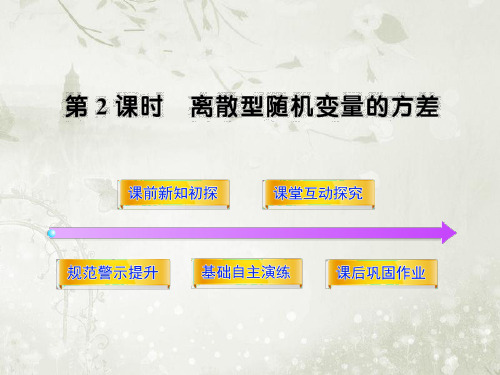 第 2 课时　离散型随机变量的方差

课前新知初探

课堂互动探究

规范警示提升

基础自主演练

课后巩固作业